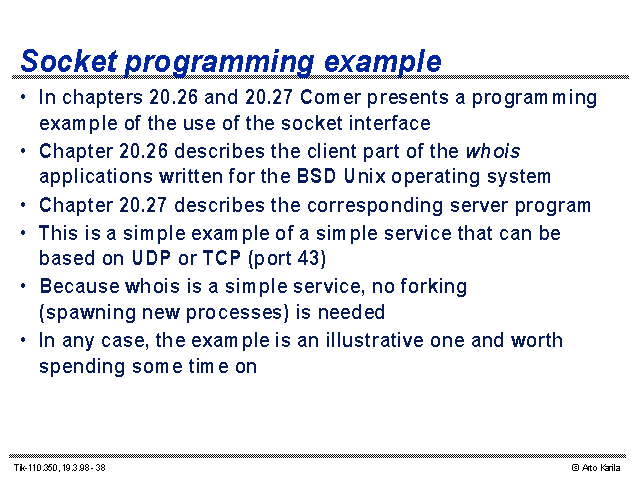 Socket programming example

• In chapters 20.26 and 20.27 Comer presents a programming example of the use of the socket interface

• Chapter 20.26 describes the client part of the whois applications written for the BSD Unix operating system

• Chapter 20.27 describes the corresponding server program

• This is a simple example of a simple service that can be based on UDP or TCP (port 43)

• Because whois is a simple service, no forking (spawning new processes) is needed

• In any case, the example is an illustrative one and worth spending some time on

Tik-110.350, 19.3.98 - 38

© Arto Karila